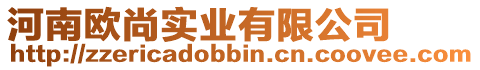 河南欧尚实业有限公司
http://zzericadobbin.cn.coovee.com